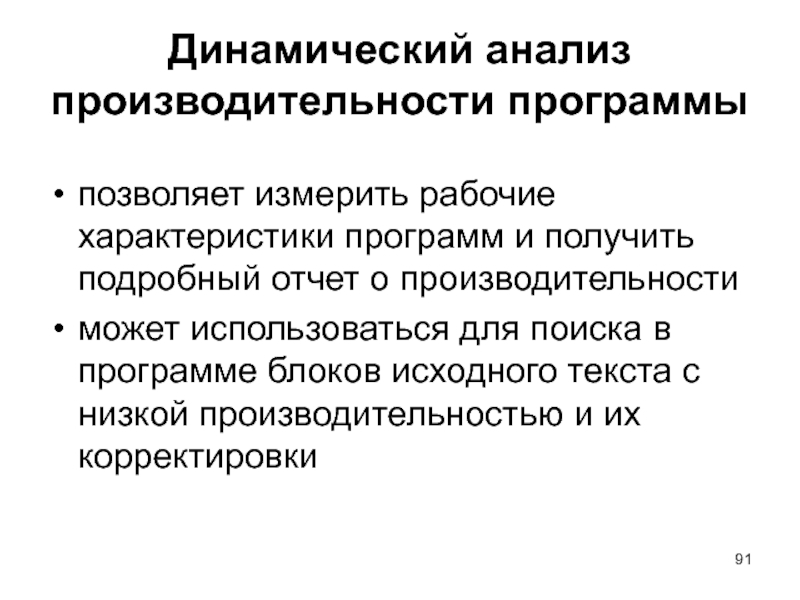 Динамический анализ производительности программы

• позволяет измерить рабочие характеристики программ и получить подробный отчет о производительности
• может использоваться для поиска в программе блоков исходного текста с низкой производительностью и их корректировки

91